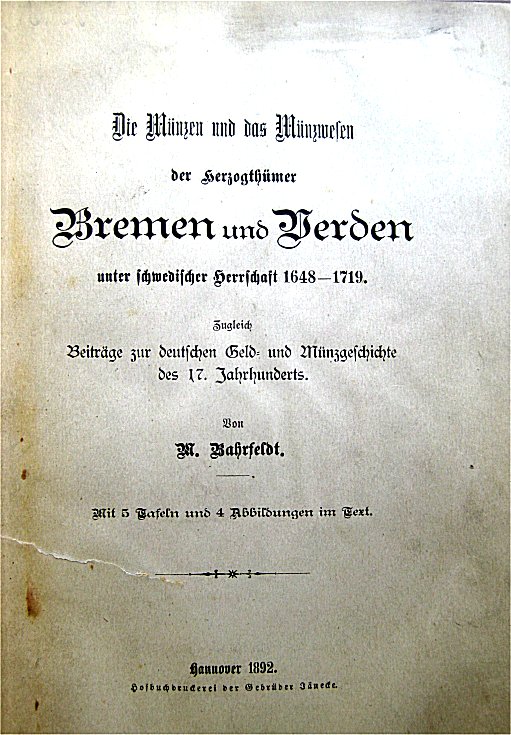 Die Münzen und das Münzwesen

der Herzogthümer

Bremen und Verden

unter schwedischer Herrschaft 1648—1719.

Zugleich
Beiträge zur deutschen Geld- und Münzgeschichte des 17. Jahrhunderts.

Von
M. Bahrfeldt.

Mit 5 Tafeln und 4 Abbildungen im Text.

Hannover 1892.
Hofbuchdruckerei der Gebrüder Jänecke.